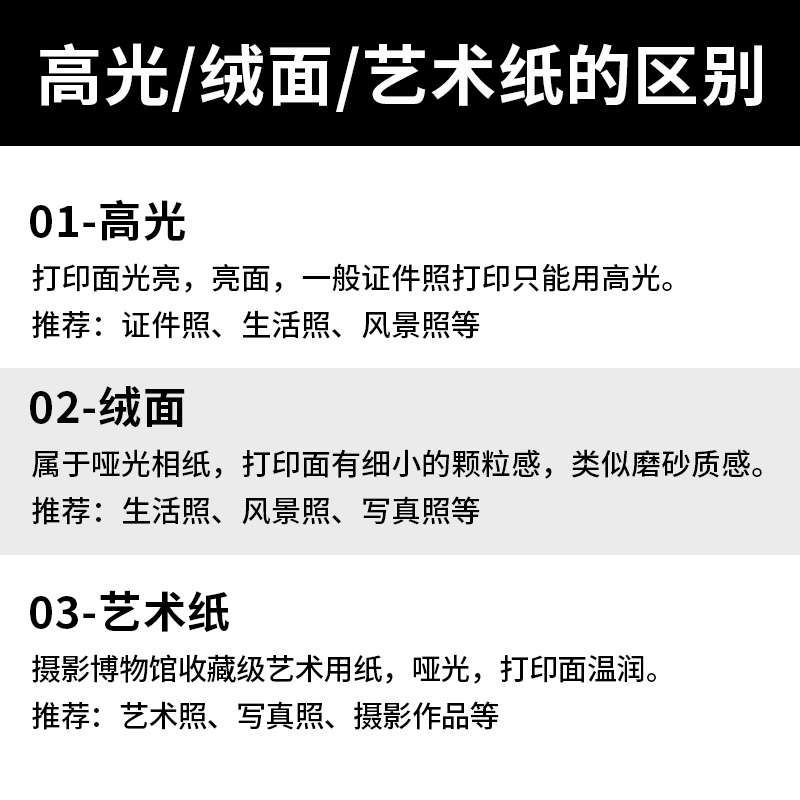 高光/绒面/艺术纸的区别

01-高光

打印面光亮，亮面，一般证件照打印只能用高光。

推荐：证件照、生活照、风景照等

02-绒面

属于哑光相纸，打印面有细小的颗粒感，类似磨砂质感。

推荐：生活照、风景照、写真照等

03-艺术纸

摄影博物馆收藏级艺术用纸，哑光，打印面温润。

推荐：艺术照、写真照、摄影作品等